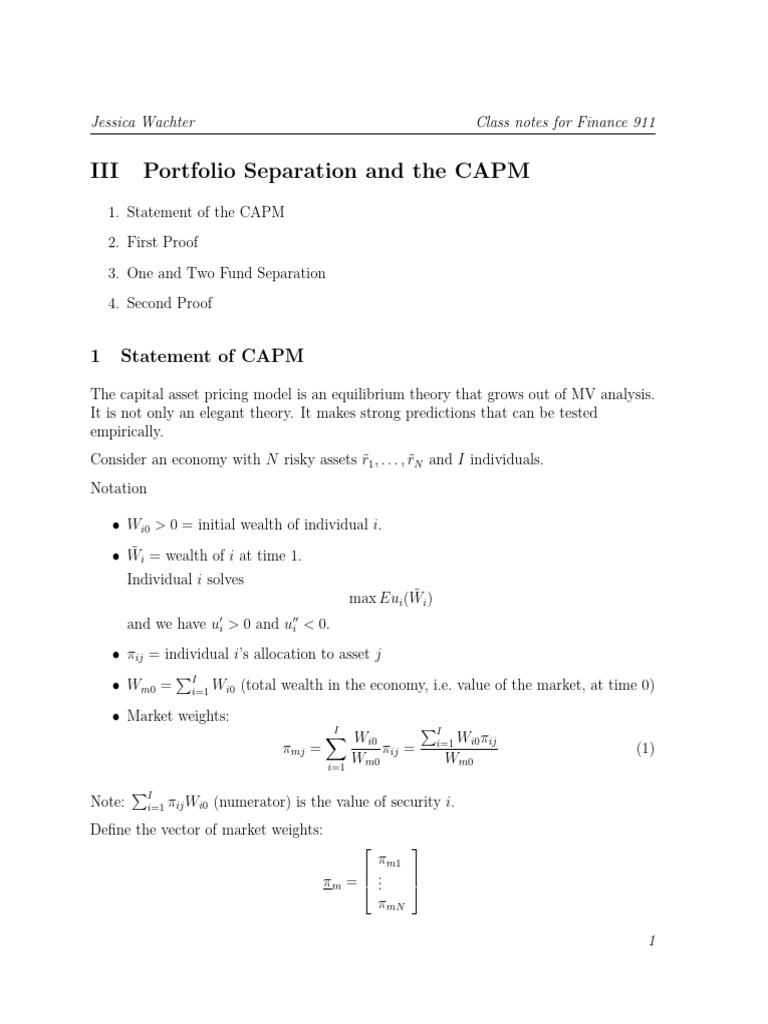 Jessica Wachter

Class notes for Finance 911

III Portfolio Separation and the CAPM

1. Statement of the CAPM

2. First Proof

3. One and Two Fund Separation

4. Second Proof

1 Statement of CAPM

The capital asset pricing model is an equilibrium theory that grows out of MV analysis. It is not only an elegant theory. It makes strong predictions that can be tested empirically.

Consider an economy with $N$ risky assets $\tilde{r}_1, \ldots, \tilde{r}_N$ and $I$ individuals.

Notation

• $W_{i0} > 0$ = initial wealth of individual $i$.

• $\tilde{W}_i$ = wealth of $i$ at time 1.
Individual $i$ solves
$\max Eu_i(\tilde{W}_i)$
and we have $u_i' > 0$ and $u_i'' < 0$.

• $\pi_{ij}$ = individual $i$'s allocation to asset $j$

• $W_{m0} = \sum_{i=1}^{I} W_{i0}$ (total wealth in the economy, i.e. value of the market, at time 0)

• Market weights:
$\pi_{mj} = \sum_{i=1}^{I} \frac{W_{i0}}{W_{m0}} \pi_{ij} = \frac{\sum_{i=1}^{I} W_{i0}\pi_{ij}}{W_{m0}}$ (1)

Note: $\sum_{i=1}^{I} \pi_{ij} W_{i0}$ (numerator) is the value of security $i$.

Define the vector of market weights:

$\underline{\pi}_m = \begin{bmatrix} \pi_{m1} \\ \vdots \\ \pi_{mN} \end{bmatrix}$

1